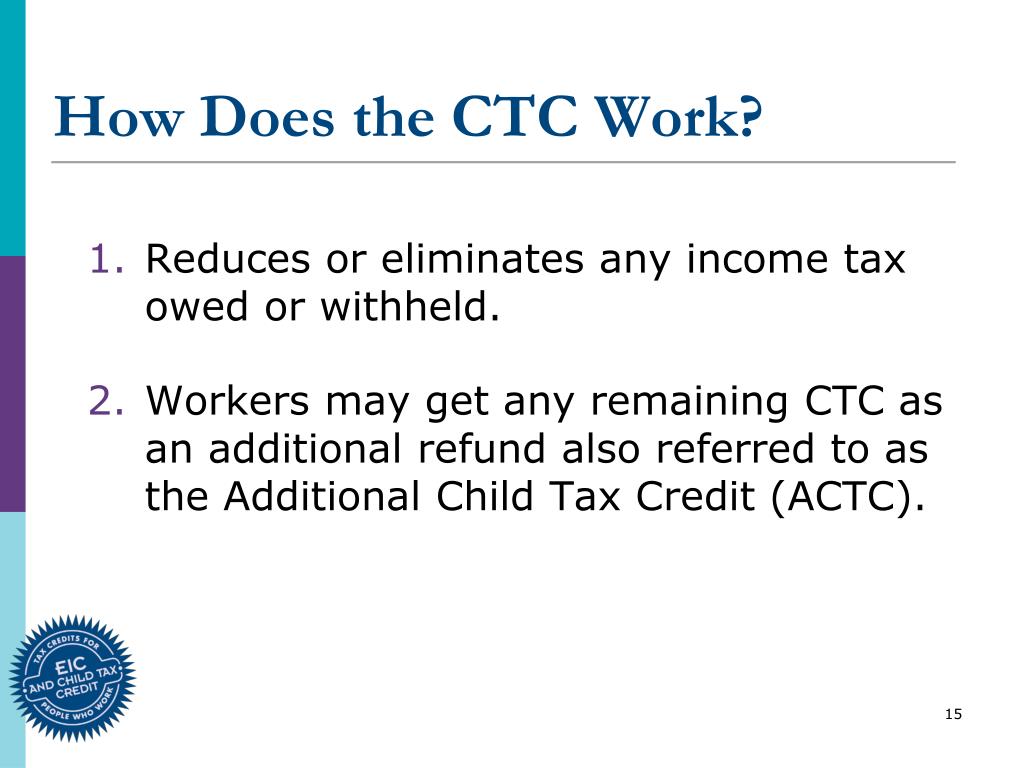 How Does the CTC Work?

1. Reduces or eliminates any income tax owed or withheld.

2. Workers may get any remaining CTC as an additional refund also referred to as the Additional Child Tax Credit (ACTC).

TAX CREDITS FOR EIC AND CHILD TAX CREDIT PEOPLE WHO WORK

15